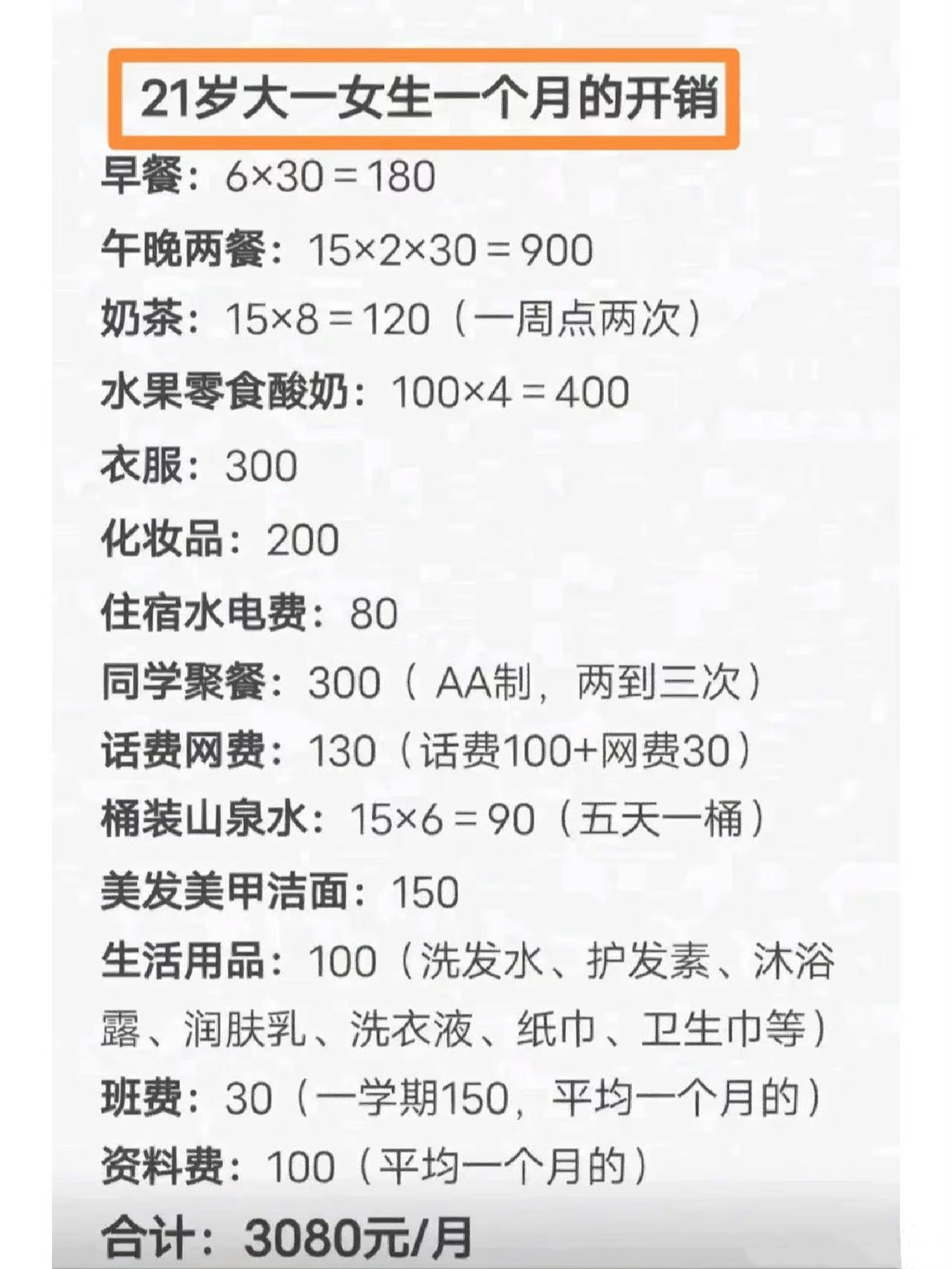 21岁大一女生一个月的开销

早餐：6×30＝180

午晚两餐：15×2×30＝900

奶茶：15×8＝120（一周点两次）

水果零食酸奶：100×4＝400

衣服：300

化妆品：200

住宿水电费：80

同学聚餐：300（ AA制，两到三次）

话费网费：130（话费100+网费30）

桶装山泉水：15×6＝90（五天一桶）

美发美甲洁面：150

生活用品：100（洗发水、护发素、沐浴露、润肤乳、洗衣液、纸巾、卫生巾等）

班费：30（一学期150，平均一个月的）

资料费：100（平均一个月的）

合计：3080元/月